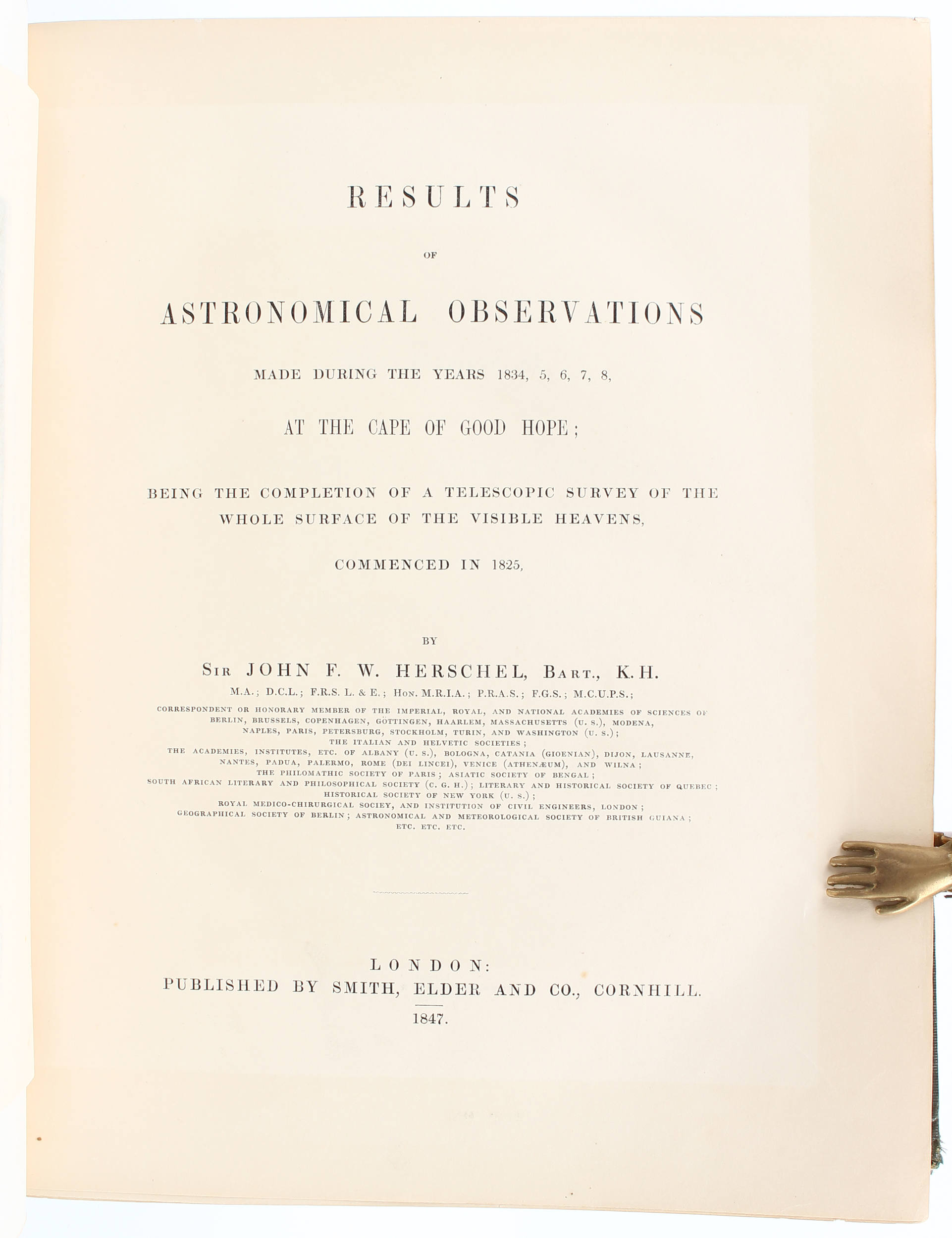 RESULTS

OF

ASTRONOMICAL OBSERVATIONS

MADE DURING THE YEARS 1834, 5, 6, 7, 8,

AT THE CAPE OF GOOD HOPE;

BEING THE COMPLETION OF A TELESCOPIC SURVEY OF THE WHOLE SURFACE OF THE VISIBLE HEAVENS,

COMMENCED IN 1825,

BY

SIR JOHN F. W. HERSCHEL, BART., K.H.

M.A.; D.C.L.; F.R.S. L. & E.; HON. M.R.I.A.; P.R.A.S.; F.G.S.; M.C.U.P.S.;

CORRESPONDENT OR HONORARY MEMBER OF THE IMPERIAL, ROYAL, AND NATIONAL ACADEMIES OF SCIENCES OF BERLIN, BRUSSELS, COPENHAGEN, GÖTTINGEN, HAARLEM, MASSACHUSETTS (U. S.), MODENA, NAPLES, PARIS, PETERSBURG, STOCKHOLM, TURIN, AND WASHINGTON (U. S.); THE ITALIAN AND HELVETIC SOCIETIES; THE ACADEMIES, INSTITUTES, ETC. OF ALBANY (U. S.), BOLOGNA, CATANIA (GIOENIAN), DIJON, LAUSANNE, NANTES, PADUA, PALERMO, ROME (DEI LINCEI), VENICE (ATHENÆUM), AND WILNA; THE PHILOMATHIC SOCIETY OF PARIS; ASIATIC SOCIETY OF BENGAL; SOUTH AFRICAN LITERARY AND PHILOSOPHICAL SOCIETY (C. G. H.); LITERARY AND HISTORICAL SOCIETY OF QUEBEC; HISTORICAL SOCIETY OF NEW YORK (U. S.); ROYAL MEDICO-CHIRURGICAL SOCIEY, AND INSTITUTION OF CIVIL ENGINEERS, LONDON; GEOGRAPHICAL SOCIETY OF BERLIN; ASTRONOMICAL AND METEOROLOGICAL SOCIETY OF BRITISH GUIANA; ETC. ETC. ETC.

LONDON:
PUBLISHED BY SMITH, ELDER AND CO., CORNHILL.
1847.